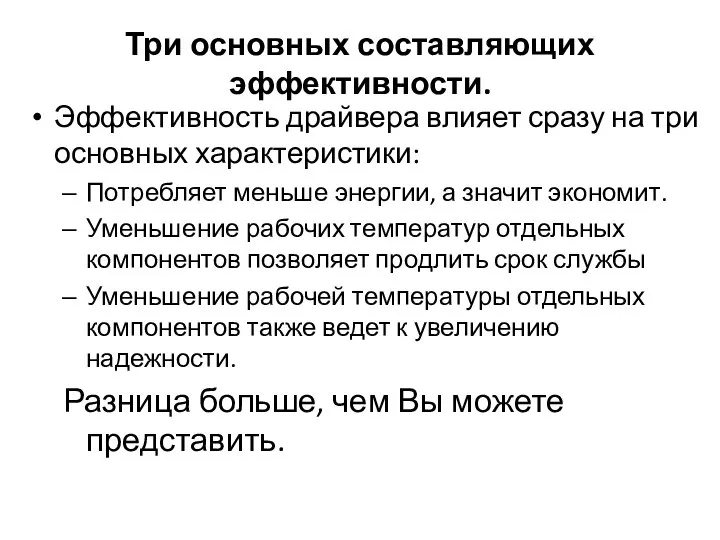 Три основных составляющих эффективности.

• Эффективность драйвера влияет сразу на три основных характеристики:
– Потребляет меньше энергии, а значит экономит.
– Уменьшение рабочих температур отдельных компонентов позволяет продлить срок службы
– Уменьшение рабочей температуры отдельных компонентов также ведет к увеличению надежности.

Разница больше, чем Вы можете представить.